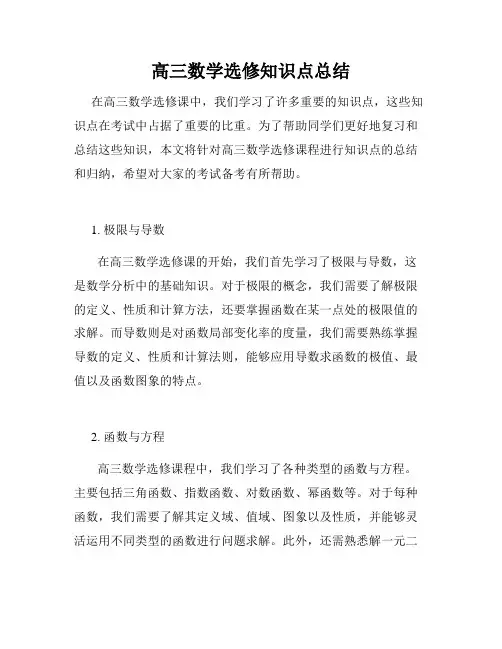 高三数学选修知识点总结

在高三数学选修课中，我们学习了许多重要的知识点，这些知识点在考试中占据了重要的比重。为了帮助同学们更好地复习和总结这些知识，本文将针对高三数学选修课程进行知识点的总结和归纳，希望对大家的考试备考有所帮助。

1. 极限与导数

在高三数学选修课的开始，我们首先学习了极限与导数，这是数学分析中的基础知识。对于极限的概念，我们需要了解极限的定义、性质和计算方法，还要掌握函数在某一点处的极限值的求解。而导数则是对函数局部变化率的度量，我们需要熟练掌握导数的定义、性质和计算法则，能够应用导数求函数的极值、最值以及函数图象的特点。

2. 函数与方程

高三数学选修课程中，我们学习了各种类型的函数与方程。主要包括三角函数、指数函数、对数函数、幂函数等。对于每种函数，我们需要了解其定义域、值域、图象以及性质，并能够灵活运用不同类型的函数进行问题求解。此外，还需熟悉解一元二